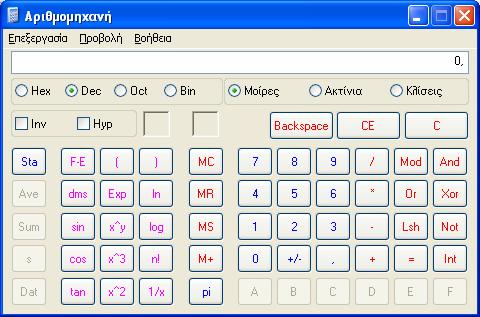 Αριθμομηχανή

Επεξεργασία Προβολή Βοήθεια

0,

Hex Dec Oct Bin

Μοίρες Ακτίνια Κλίσεις

Inv Hyp

Backspace CE C

Sta F-E ( ) MC 7 8 9 / Mod And

Ave dms Exp ln MR 4 5 6 * Or Xor

Sum sin x^y log MS 1 2 3 - Lsh Not

s cos x^3 n! M+ 0 +/- , + = Int

Dat tan x^2 1/x pi A B C D E F